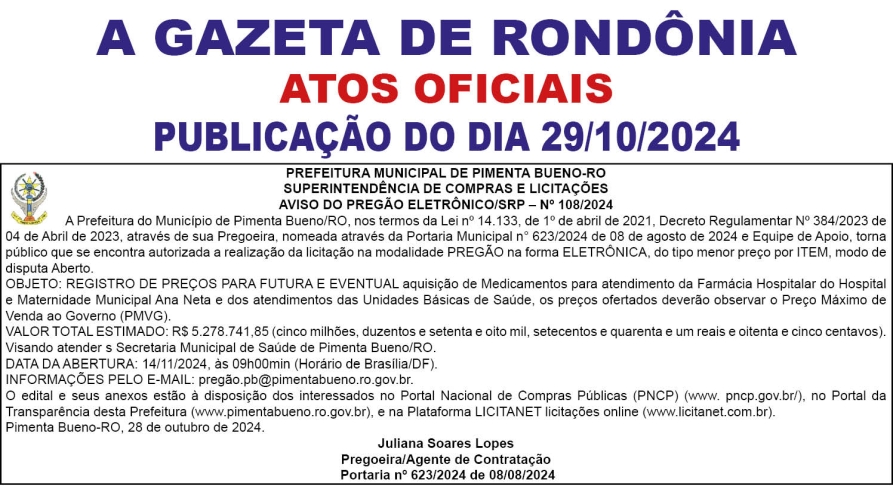 A GAZETA DE RONDÔNIA
ATOS OFICIAIS
PUBLICAÇÃO DO DIA 29/10/2024

PREFEITURA MUNICIPAL DE PIMENTA BUENO-RO
SUPERINTENDÊNCIA DE COMPRAS E LICITAÇÕES
AVISO DO PREGÃO ELETRÔNICO/SRP – Nº 108/2024

A Prefeitura do Município de Pimenta Bueno/RO, nos termos da Lei nº 14.133, de 1º de abril de 2021, Decreto Regulamentar Nº 384/2023 de 04 de Abril de 2023, através de sua Pregoeira, nomeada através da Portaria Municipal n° 623/2024 de 08 de agosto de 2024 e Equipe de Apoio, torna público que se encontra autorizada a realização da licitação na modalidade PREGÃO na forma ELETRÔNICA, do tipo menor preço por ITEM, modo de disputa Aberto.
OBJETO: REGISTRO DE PREÇOS PARA FUTURA E EVENTUAL aquisição de Medicamentos para atendimento da Farmácia Hospitalar do Hospital e Maternidade Municipal Ana Neta e dos atendimentos das Unidades Básicas de Saúde, os preços ofertados deverão observar o Preço Máximo de Venda ao Governo (PMVG).
VALOR TOTAL ESTIMADO: R$ 5.278.741,85 (cinco milhões, duzentos e setenta e oito mil, setecentos e quarenta e um reais e oitenta e cinco centavos).
Visando atender s Secretaria Municipal de Saúde de Pimenta Bueno/RO.
DATA DA ABERTURA: 14/11/2024, às 09h00min (Horário de Brasília/DF).
INFORMAÇÕES PELO E-MAIL: pregão.pb@pimentabueno.ro.gov.br.
O edital e seus anexos estão à disposição dos interessados no Portal Nacional de Compras Públicas (PNCP) (www. pncp.gov.br/), no Portal da Transparência desta Prefeitura (www.pimentabueno.ro.gov.br), e na Plataforma LICITANET licitações online (www.licitanet.com.br).
Pimenta Bueno-RO, 28 de outubro de 2024.

Juliana Soares Lopes
Pregoeira/Agente de Contratação
Portaria nº 623/2024 de 08/08/2024